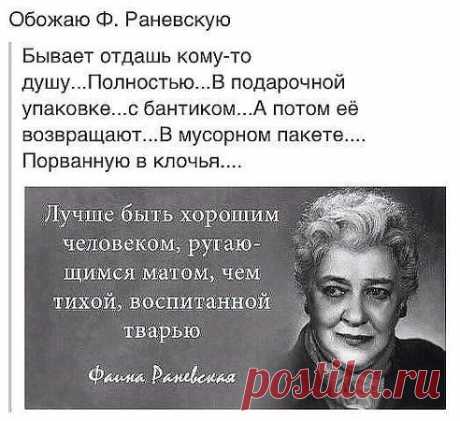 Обожаю Ф. Раневскую

Бывает отдашь кому-то душу...Полностью...В подарочной упаковке...с бантиком...А потом её возвращают...В мусорном пакете.... Порванную в клочья....

Лучше быть хорошим человеком, ругающимся матом, чем тихой, воспитанной тварью

Фаина Раневская

postila.ru